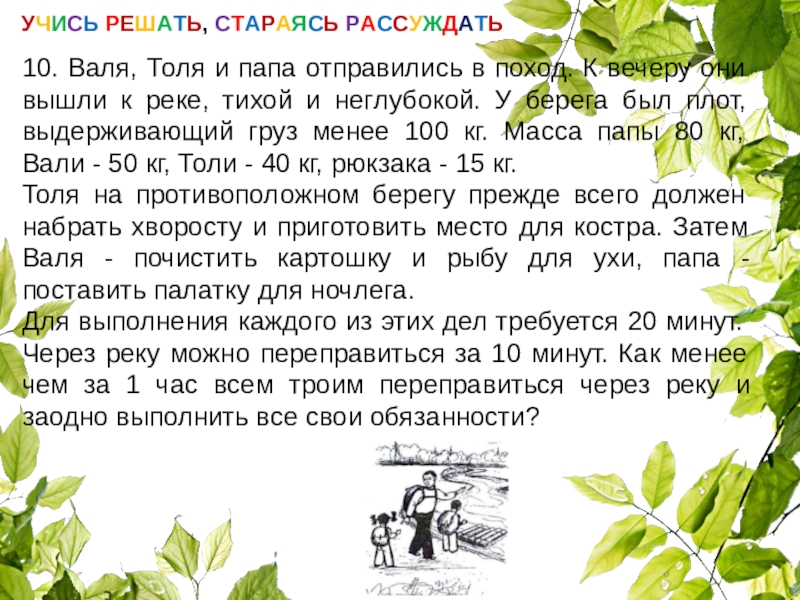 УЧИСЬ РЕШАТЬ, СТАРАЯСЬ РАССУЖДАТЬ

10. Валя, Толя и папа отправились в поход. К вечеру они вышли к реке, тихой и неглубокой. У берега был плот, выдерживающий груз менее 100 кг. Масса папы 80 кг, Вали - 50 кг, Толи - 40 кг, рюкзака - 15 кг.
Толя на противоположном берегу прежде всего должен набрать хворосту и приготовить место для костра. Затем Валя - почистить картошку и рыбу для ухи, папа - поставить палатку для ночлега.
Для выполнения каждого из этих дел требуется 20 минут. Через реку можно переправиться за 10 минут. Как менее чем за 1 час всем троим переправиться через реку и заодно выполнить все свои обязанности?